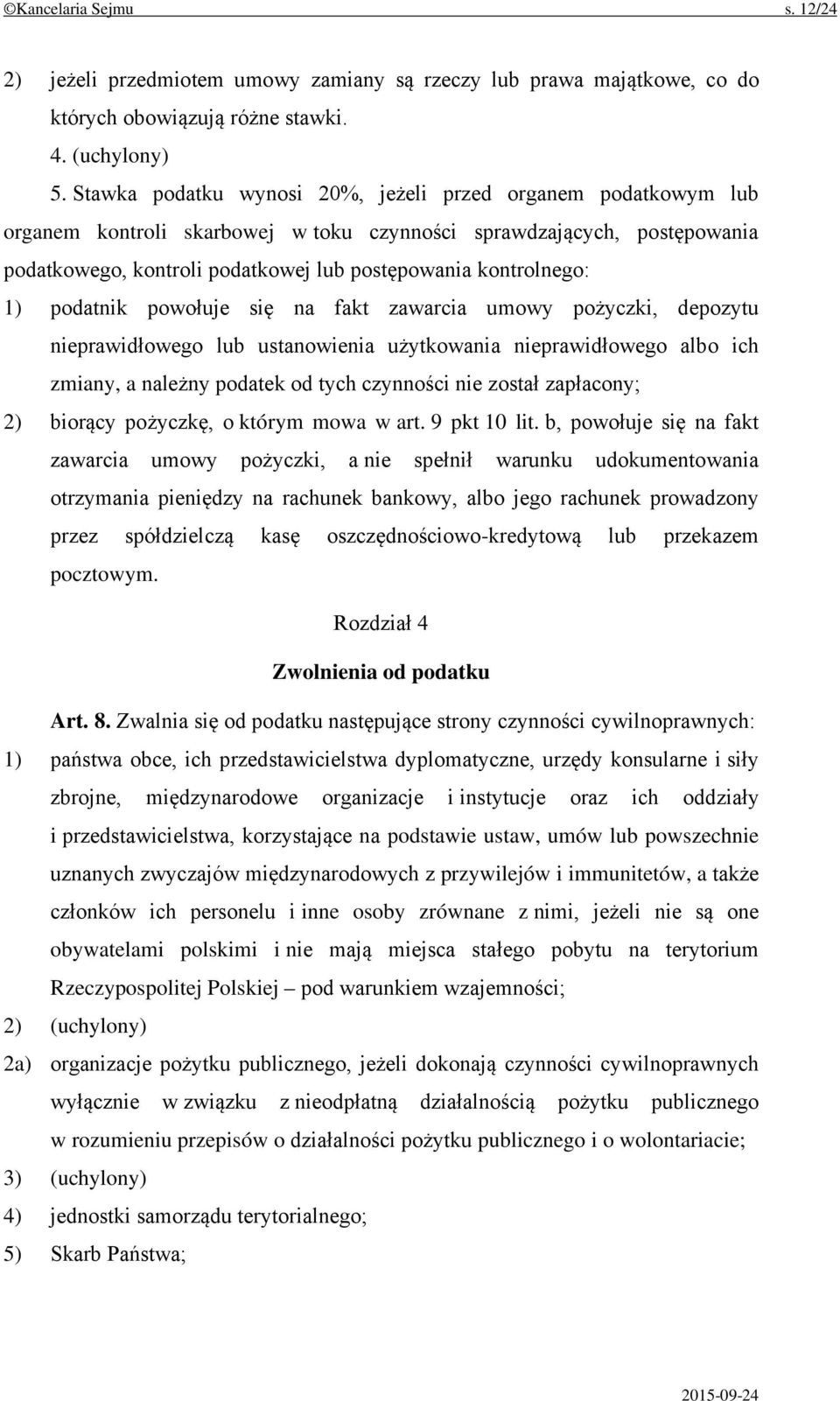 ©Kancelaria Sejmu s. 12/24

2) jeżeli przedmiotem umowy zamiany są rzeczy lub prawa majątkowe, co do których obowiązują różne stawki.

4. (uchylony)

5. Stawka podatku wynosi 20%, jeżeli przed organem podatkowym lub organem kontroli skarbowej w toku czynności sprawdzających, postępowania podatkowego, kontroli podatkowej lub postępowania kontrolnego:

1) podatnik powołuje się na fakt zawarcia umowy pożyczki, depozytu nieprawidłowego lub ustanowienia użytkowania nieprawidłowego albo ich zmiany, a należny podatek od tych czynności nie został zapłacony;

2) biorący pożyczkę, o którym mowa w art. 9 pkt 10 lit. b, powołuje się na fakt zawarcia umowy pożyczki, a nie spełnił warunku udokumentowania otrzymania pieniędzy na rachunek bankowy, albo jego rachunek prowadzony przez spółdzielczą kasę oszczędnościowo-kredytową lub przekazem pocztowym.

Rozdział 4

Zwolnienia od podatku

Art. 8. Zwalnia się od podatku następujące strony czynności cywilnoprawnych:

1) państwa obce, ich przedstawicielstwa dyplomatyczne, urzędy konsularne i siły zbrojne, międzynarodowe organizacje i instytucje oraz ich oddziały i przedstawicielstwa, korzystające na podstawie ustaw, umów lub powszechnie uznanych zwyczajów międzynarodowych z przywilejów i immunitetów, a także członków ich personelu i inne osoby zrównane z nimi, jeżeli nie są one obywatelami polskimi i nie mają miejsca stałego pobytu na terytorium Rzeczypospolitej Polskiej – pod warunkiem wzajemności;

2) (uchylony)

2a) organizacje pożytku publicznego, jeżeli dokonają czynności cywilnoprawnych wyłącznie w związku z nieodpłatną działalnością pożytku publicznego w rozumieniu przepisów o działalności pożytku publicznego i o wolontariacie;

3) (uchylony)

4) jednostki samorządu terytorialnego;

5) Skarb Państwa;

2015-09-24